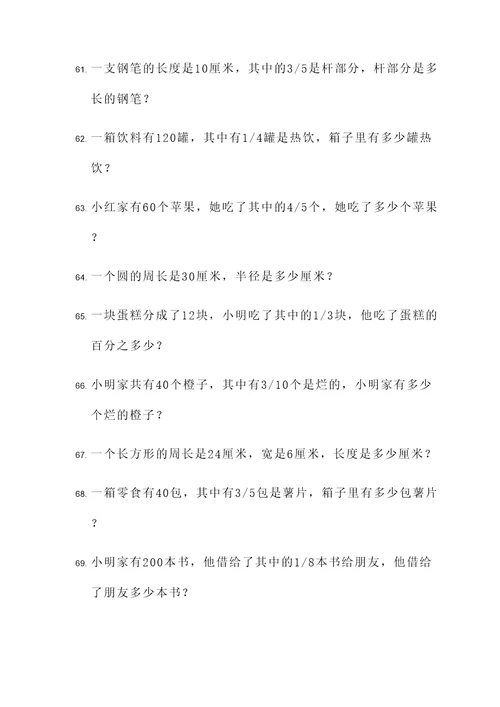 61. 一支钢笔的长度是10厘米，其中的3/5是杆部分，杆部分是多长的钢笔？

62. 一箱饮料有120罐，其中有1/4罐是热饮，箱子里有多少罐热饮？

63. 小红家有60个苹果，她吃了其中的4/5个，她吃了多少个苹果？

64. 一个圆的周长是30厘米，半径是多少厘米？

65. 一块蛋糕分成了12块，小明吃了其中的1/3块，他吃了蛋糕的百分之多少？

66. 小明家共有40个橙子，其中有3/10个是烂的，小明家有多少个烂的橙子？

67. 一个长方形的周长是24厘米，宽是6厘米，长度是多少厘米？

68. 一箱零食有40包，其中有3/5包是薯片，箱子里有多少包薯片？

69. 小明家有200本书，他借给了其中的1/8本书给朋友，他借给了朋友多少本书？